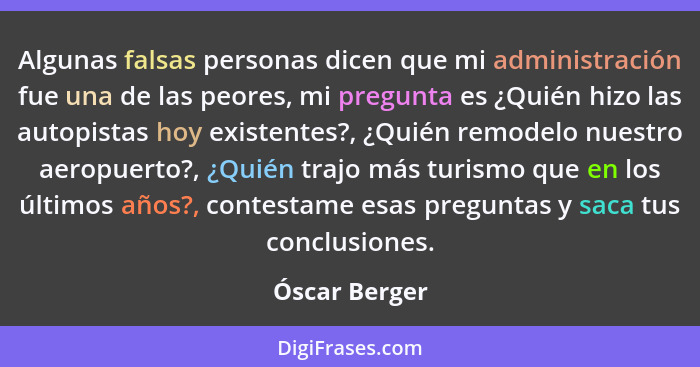 Algunas falsas personas dicen que mi administración fue una de las peores, mi pregunta es ¿Quién hizo las autopistas hoy existentes?, ¿Quién remodelo nuestro aeropuerto?, ¿Quién trajo más turismo que en los últimos años?, contestame esas preguntas y saca tus conclusiones.

Óscar Berger

DigiFrases.com